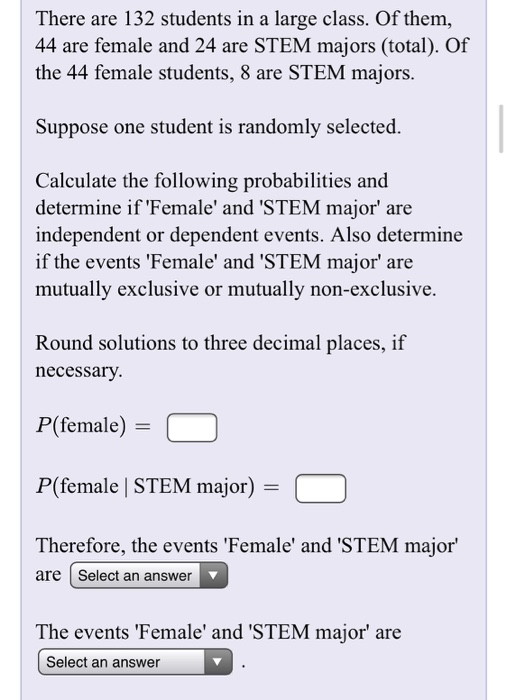 There are 132 students in a large class. Of them, 44 are female and 24 are STEM majors (total). Of the 44 female students, 8 are STEM majors.

Suppose one student is randomly selected.

Calculate the following probabilities and determine if 'Female' and 'STEM major' are independent or dependent events. Also determine if the events 'Female' and 'STEM major' are mutually exclusive or mutually non-exclusive.

Round solutions to three decimal places, if necessary.

$P(\text{female}) =$

$P(\text{female} \mid \text{STEM major}) =$

Therefore, the events 'Female' and 'STEM major' are Select an answer

The events 'Female' and 'STEM major' are Select an answer .